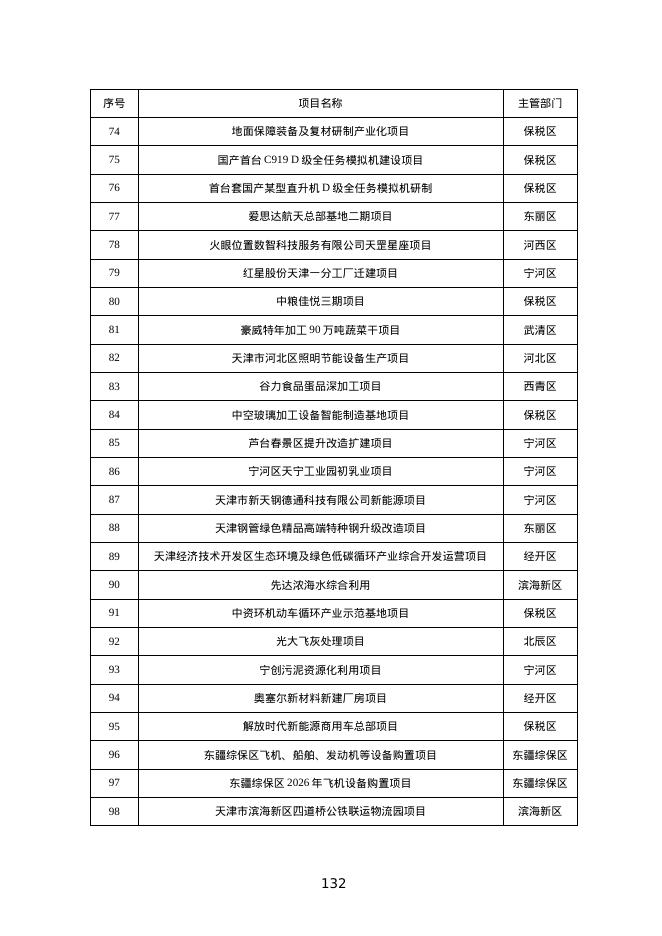 | 序号 | 项目名称 | 主管部门 |
|---|---|---|
| 74 | 地面保障装备及复材研制产业化项目 | 保税区 |
| 75 | 国产首台 C919 D 级全任务模拟机建设项目 | 保税区 |
| 76 | 首台套国产某型直升机 D 级全任务模拟机研制 | 保税区 |
| 77 | 爱思达航天总部基地二期项目 | 东丽区 |
| 78 | 火眼位置数智科技服务有限公司天罡星座项目 | 河西区 |
| 79 | 红星股份天津一分工厂迁建项目 | 宁河区 |
| 80 | 中粮佳悦三期项目 | 保税区 |
| 81 | 豪威特年加工 90 万吨蔬菜干项目 | 武清区 |
| 82 | 天津市河北区照明节能设备生产项目 | 河北区 |
| 83 | 谷力食品蛋品深加工项目 | 西青区 |
| 84 | 中空玻璃加工设备智能制造基地项目 | 保税区 |
| 85 | 芦台春景区提升改造扩建项目 | 宁河区 |
| 86 | 宁河区天宁工业园初乳业项目 | 宁河区 |
| 87 | 天津市新天钢德通科技有限公司新能源项目 | 宁河区 |
| 88 | 天津钢管绿色精品高端特种钢升级改造项目 | 东丽区 |
| 89 | 天津经济技术开发区生态环境及绿色低碳循环产业综合开发运营项目 | 经开区 |
| 90 | 先达浓海水综合利用 | 滨海新区 |
| 91 | 中资环机动车循环产业示范基地项目 | 保税区 |
| 92 | 光大飞灰处理项目 | 北辰区 |
| 93 | 宁创污泥资源化利用项目 | 宁河区 |
| 94 | 奥塞尔新材料新建厂房项目 | 经开区 |
| 95 | 解放时代新能源商用车总部项目 | 保税区 |
| 96 | 东疆综保区飞机、船舶、发动机等设备购置项目 | 东疆综保区 |
| 97 | 东疆综保区 2026 年飞机设备购置项目 | 东疆综保区 |
| 98 | 天津市滨海新区四道桥公铁联运物流园项目 | 滨海新区 |

132